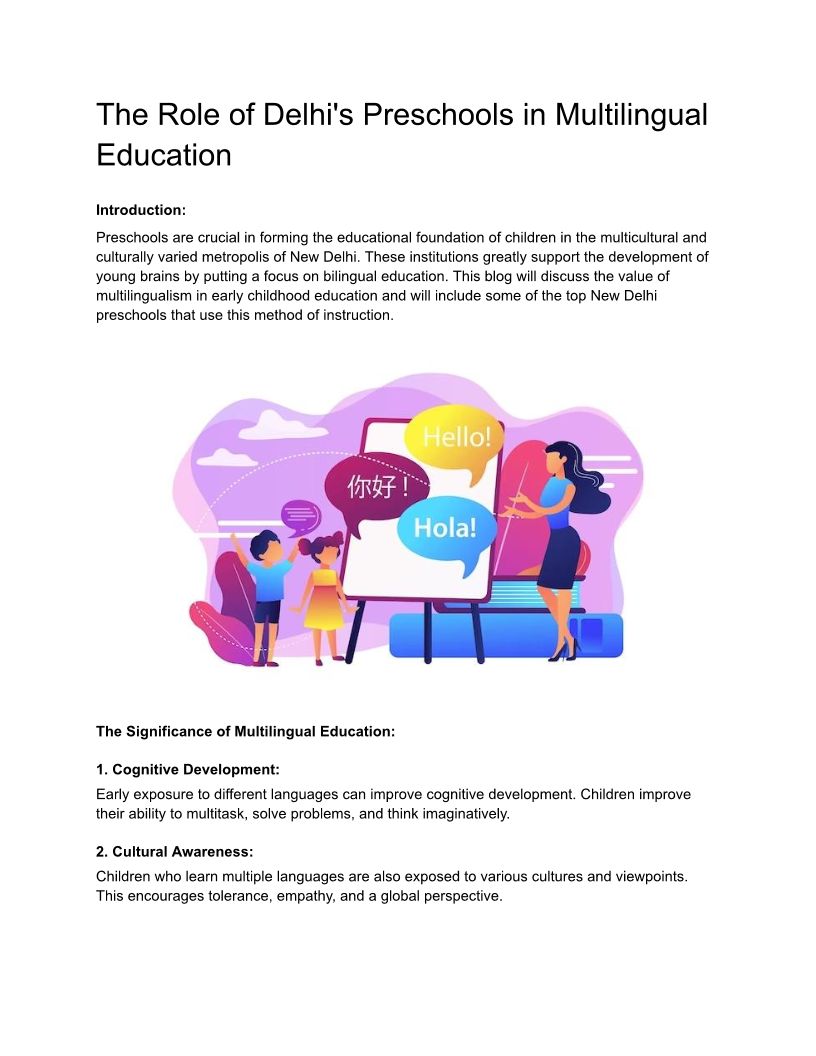 The Role of Delhi's Preschools in Multilingual Education

**Introduction:**

Preschools are crucial in forming the educational foundation of children in the multicultural and culturally varied metropolis of New Delhi. These institutions greatly support the development of young brains by putting a focus on bilingual education. This blog will discuss the value of multilingualism in early childhood education and will include some of the top New Delhi preschools that use this method of instruction.

Hello!

你好！

Hola!

**The Significance of Multilingual Education:**

**1. Cognitive Development:**

Early exposure to different languages can improve cognitive development. Children improve their ability to multitask, solve problems, and think imaginatively.

**2. Cultural Awareness:**

Children who learn multiple languages are also exposed to various cultures and viewpoints. This encourages tolerance, empathy, and a global perspective.